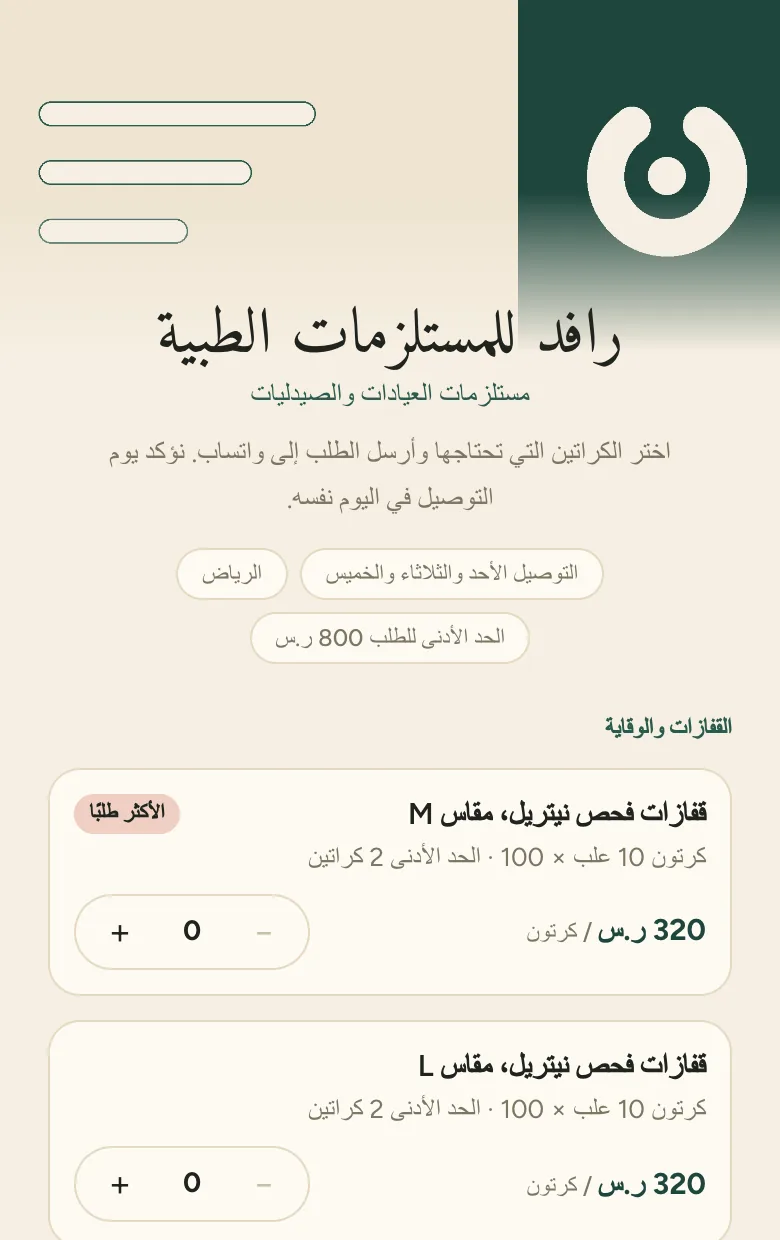 رافد للمستلزمات الطبية

مستلزمات العيادات والصيدليات

اختر الكراتين التي تحتاجها وأرسل الطلب إلى واتساب. نؤكد يوم التوصيل في اليوم نفسه.

التوصيل الأحد والثلاثاء والخميس

الرياض

الحد الأدنى للطلب 800 ر.س

القفازات والوقاية

قفازات فحص نيتريل، مقاس M

الأكثر طلبًا

كرتون 10 علب × 100 · الحد الأدنى 2 كراتين

320 ر.س / كرتون

− 0 +

قفازات فحص نيتريل، مقاس L

كرتون 10 علب × 100 · الحد الأدنى 2 كراتين

320 ر.س / كرتون

− 0 +